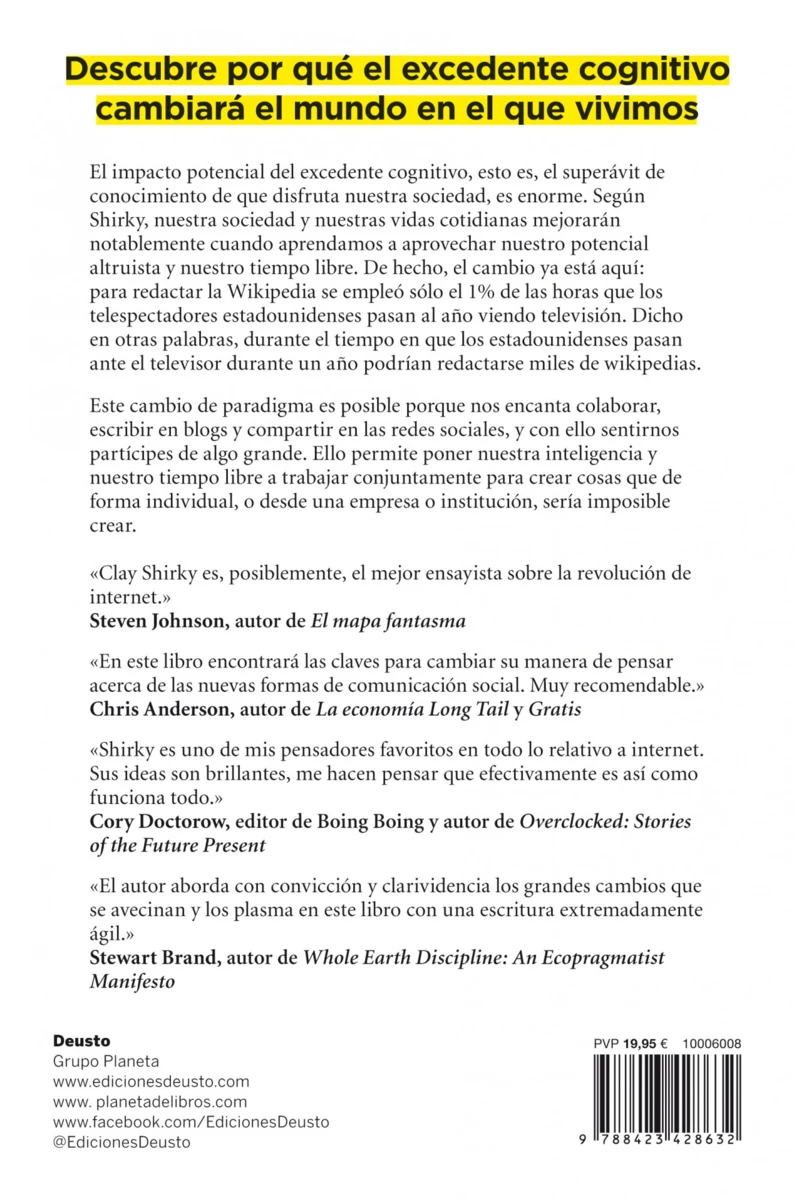 Descubre por qué el excedente cognitivo cambiará el mundo en el que vivimos

El impacto potencial del excedente cognitivo, esto es, el superávit de conocimiento de que disfruta nuestra sociedad, es enorme. Según Shirky, nuestra sociedad y nuestras vidas cotidianas mejorarán notablemente cuando aprendamos a aprovechar nuestro potencial altruista y nuestro tiempo libre. De hecho, el cambio ya está aquí: para redactar la Wikipedia se empleó sólo el 1% de las horas que los telespectadores estadounidenses pasan al año viendo televisión. Dicho en otras palabras, durante el tiempo en que los estadounidenses pasan ante el televisor durante un año podrían redactarse miles de wikipedias.

Este cambio de paradigma es posible porque nos encanta colaborar, escribir en blogs y compartir en las redes sociales, y con ello sentirnos partícipes de algo grande. Ello permite poner nuestra inteligencia y nuestro tiempo libre a trabajar conjuntamente para crear cosas que de forma individual, o desde una empresa o institución, sería imposible crear.

«Clay Shirky es, posiblemente, el mejor ensayista sobre la revolución de internet.»
Steven Johnson, autor de El mapa fantasma

«En este libro encontrará las claves para cambiar su manera de pensar acerca de las nuevas formas de comunicación social. Muy recomendable.»
Chris Anderson, autor de La economía Long Tail y Gratis

«Shirky es uno de mis pensadores favoritos en todo lo relativo a internet. Sus ideas son brillantes, me hacen pensar que efectivamente es así como funciona todo.»
Cory Doctorow, editor de Boing Boing y autor de Overclocked: Stories of the Future Present

«El autor aborda con convicción y clarividencia los grandes cambios que se avecinan y los plasma en este libro con una escritura extremadamente ágil.»
Stewart Brand, autor de Whole Earth Discipline: An Ecopragmatist Manifesto

Deusto
Grupo Planeta
www.edicionesdeusto.com
www. planetadelibros.com
www.facebook.com/EdicionesDeusto
@EdicionesDeusto

PVP 19,95 € 10006008

9 788423 428632